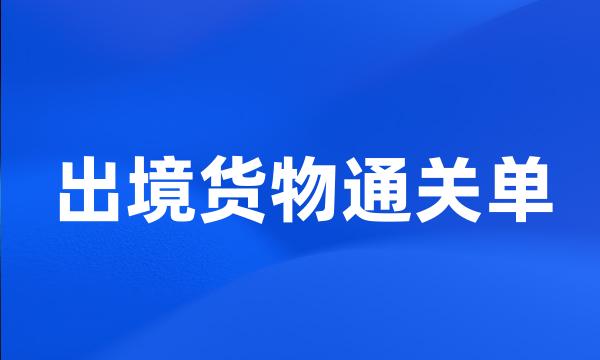 出境货物通关单